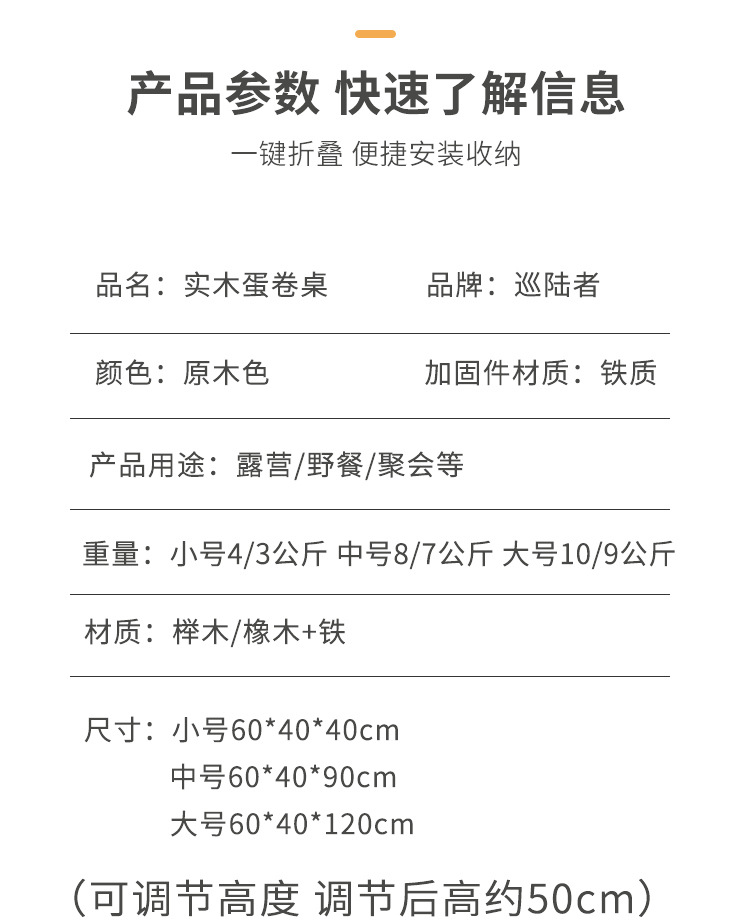 产品参数 快速了解信息

一键折叠 便捷安装收纳

品名：实木蛋卷桌 品牌：巡陆者

颜色：原木色 加固件材质：铁质

产品用途：露营/野餐/聚会等

重量：小号4/3公斤 中号8/7公斤 大号10/9公斤

材质：榉木/橡木+铁

尺寸：小号60*40*40cm
中号60*40*90cm
大号60*40*120cm

（可调节高度 调节后高约50cm）